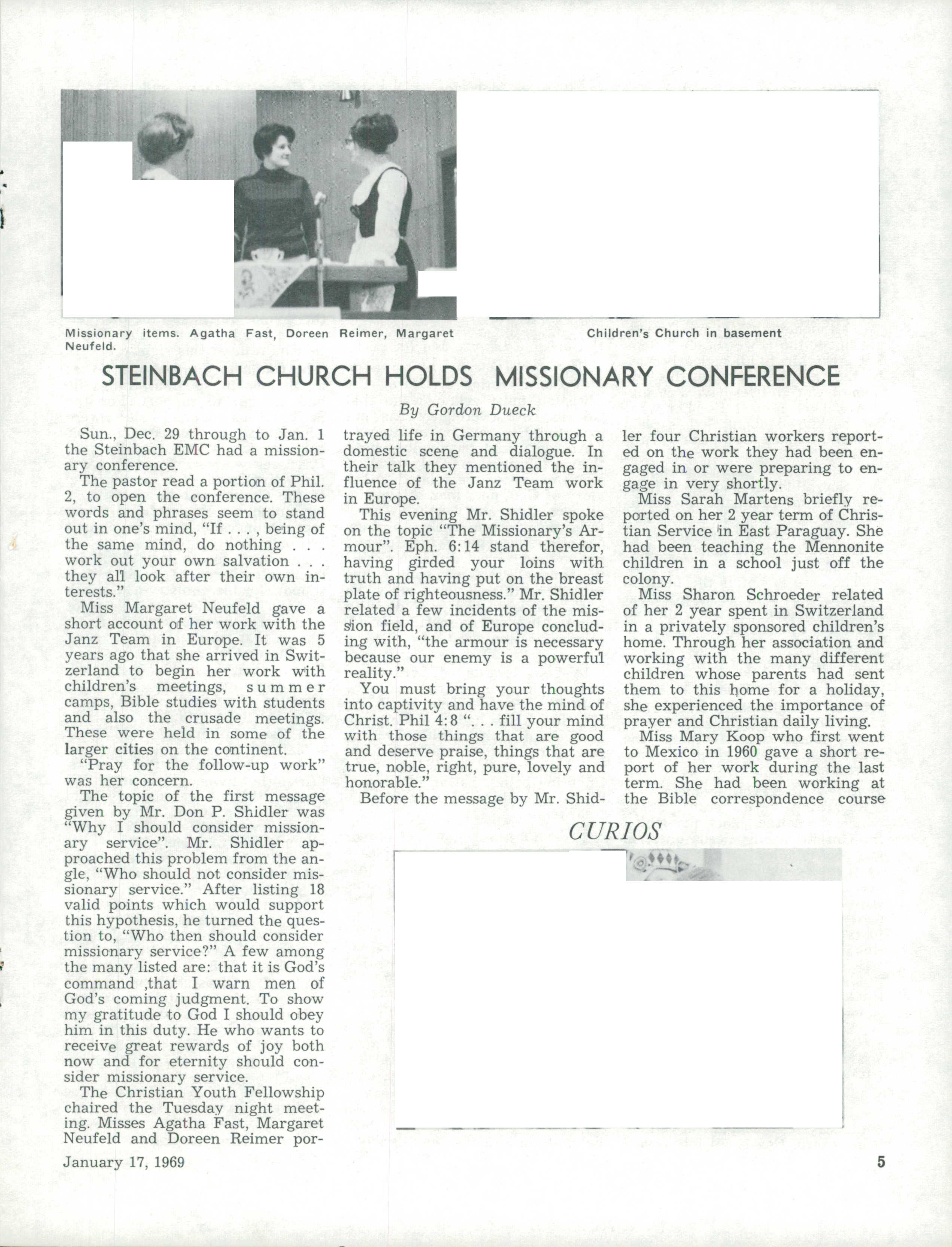 Missionary items. Agatha Fast, Doreen Reimer, Margaret Neufeld.

Children's Church in basement

STEINBACH CHURCH HOLDS MISSIONARY CONFERENCE

By Gordon Dueck

Sun., Dec. 29 through to Jan. 1 the Steinbach EMC had a missionary conference.

The pastor read a portion of Phil. 2, to open the conference. These words and phrases seem to stand out in one's mind, "If . . . , being of the same mind, do nothing . . . work out your own salvation . . . they all look after their own interests."

Miss Margaret Neufeld gave a short account of her work with the Janz Team in Europe. It was 5 years ago that she arrived in Switzerland to begin her work with children's meetings, summer camps, Bible studies with students and also the crusade meetings. These were held in some of the larger cities on the continent.

"Pray for the follow-up work" was her concern.

The topic of the first message given by Mr. Don P. Shidler was "Why I should consider missionary service". Mr. Shidler approached this problem from the angle, "Who should not consider missionary service." After listing 18 valid points which would support this hypothesis, he turned the question to, "Who then should consider missionary service?" A few among the many listed are: that it is God's command ,that I warn men of God's coming judgment. To show my gratitude to God I should obey him in this duty. He who wants to receive great rewards of joy both now and for eternity should consider missionary service.

The Christian Youth Fellowship chaired the Tuesday night meeting. Misses Agatha Fast, Margaret Neufeld and Doreen Reimer portrayed life in Germany through a domestic scene and dialogue. In their talk they mentioned the influence of the Janz Team work in Europe.

This evening Mr. Shidler spoke on the topic "The Missionary's Armour". Eph. 6:14 stand therefor, having girded your loins with truth and having put on the breast plate of righteousness." Mr. Shidler related a few incidents of the mission field, and of Europe concluding with, "the armour is necessary because our enemy is a powerful reality."

You must bring your thoughts into captivity and have the mind of Christ. Phil 4:8 ". . . fill your mind with those things that are good and deserve praise, things that are true, noble, right, pure, lovely and honorable."

Before the message by Mr. Shidler four Christian workers reported on the work they had been engaged in or were preparing to engage in very shortly.

Miss Sarah Martens briefly reported on her 2 year term of Christian Service in East Paraguay. She had been teaching the Mennonite children in a school just off the colony.

Miss Sharon Schroeder related of her 2 year spent in Switzerland in a privately sponsored children's home. Through her association and working with the many different children whose parents had sent them to this home for a holiday, she experienced the importance of prayer and Christian daily living.

Miss Mary Koop who first went to Mexico in 1960 gave a short report of her work during the last term. She had been working at the Bible correspondence course

CURIOS

January 17, 1969

5